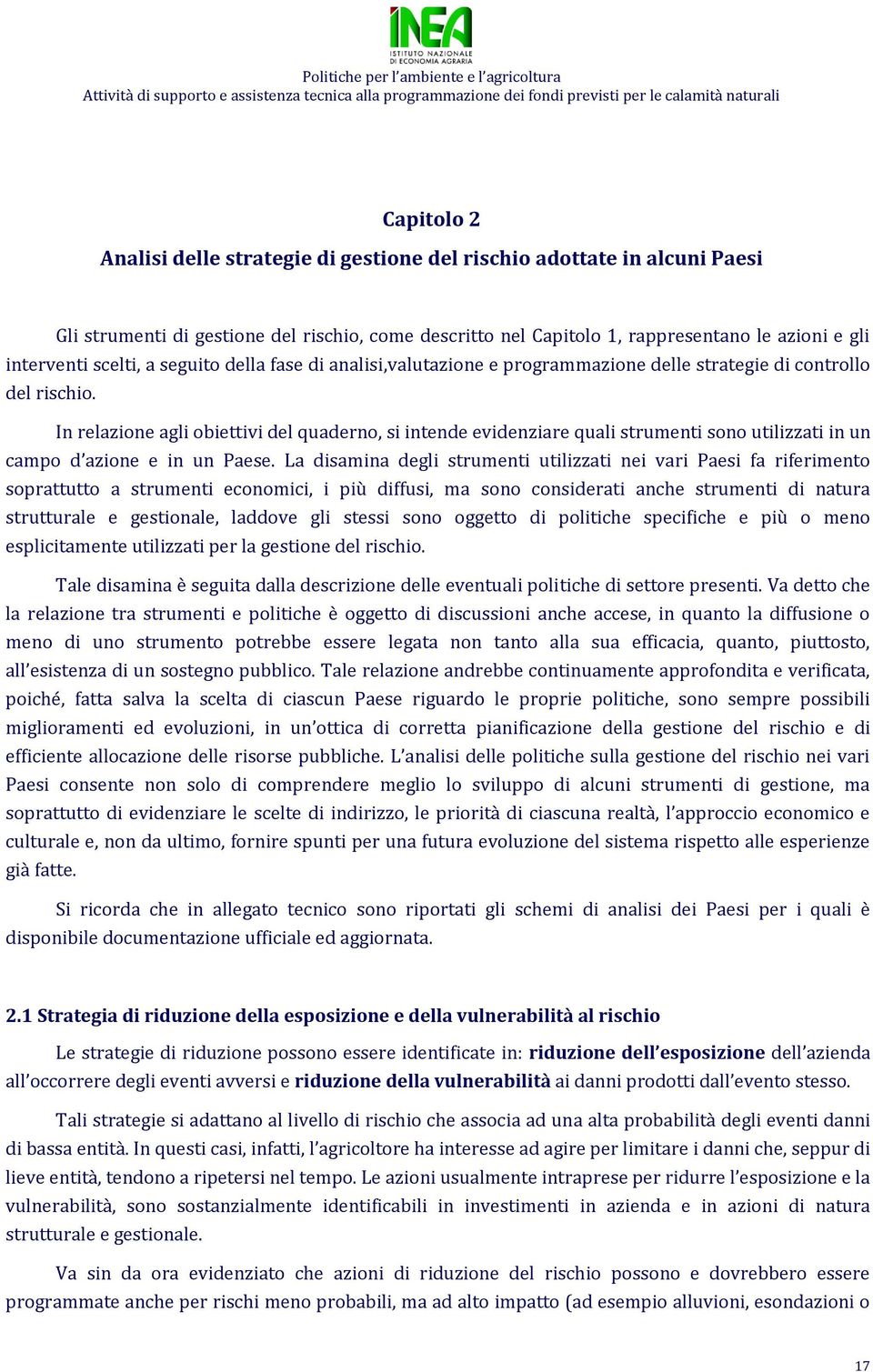 INEA
ISTITUTO NAZIONALE DI ECONOMIA AGRARIA
Politiche per l'ambiente e l'agricoltura
Attività di supporto e assistenza tecnica alla programmazione dei fondi previsti per le calamità naturali

Capitolo 2
Analisi delle strategie di gestione del rischio adottate in alcuni Paesi

Gli strumenti di gestione del rischio, come descritto nel Capitolo 1, rappresentano le azioni e gli interventi scelti, a seguito della fase di analisi,valutazione e programmazione delle strategie di controllo del rischio.

In relazione agli obiettivi del quaderno, si intende evidenziare quali strumenti sono utilizzati in un campo d'azione e in un Paese. La disamina degli strumenti utilizzati nei vari Paesi fa riferimento soprattutto a strumenti economici, i più diffusi, ma sono considerati anche strumenti di natura strutturale e gestionale, laddove gli stessi sono oggetto di politiche specifiche e più o meno esplicitamente utilizzati per la gestione del rischio.

Tale disamina è seguita dalla descrizione delle eventuali politiche di settore presenti. Va detto che la relazione tra strumenti e politiche è oggetto di discussioni anche accese, in quanto la diffusione o meno di uno strumento potrebbe essere legata non tanto alla sua efficacia, quanto, piuttosto, all'esistenza di un sostegno pubblico. Tale relazione andrebbe continuamente approfondita e verificata, poiché, fatta salva la scelta di ciascun Paese riguardo le proprie politiche, sono sempre possibili miglioramenti ed evoluzioni, in un'ottica di corretta pianificazione della gestione del rischio e di efficiente allocazione delle risorse pubbliche. L'analisi delle politiche sulla gestione del rischio nei vari Paesi consente non solo di comprendere meglio lo sviluppo di alcuni strumenti di gestione, ma soprattutto di evidenziare le scelte di indirizzo, le priorità di ciascuna realtà, l'approccio economico e culturale e, non da ultimo, fornire spunti per una futura evoluzione del sistema rispetto alle esperienze già fatte.

Si ricorda che in allegato tecnico sono riportati gli schemi di analisi dei Paesi per i quali è disponibile documentazione ufficiale ed aggiornata.

2.1 Strategia di riduzione della esposizione e della vulnerabilità al rischio

Le strategie di riduzione possono essere identificate in: riduzione dell'esposizione dell'azienda all'occorrere degli eventi avversi e riduzione della vulnerabilità ai danni prodotti dall'evento stesso.

Tali strategie si adattano al livello di rischio che associa ad una alta probabilità degli eventi danni di bassa entità. In questi casi, infatti, l'agricoltore ha interesse ad agire per limitare i danni che, seppur di lieve entità, tendono a ripetersi nel tempo. Le azioni usualmente intraprese per ridurre l'esposizione e la vulnerabilità, sono sostanzialmente identificabili in investimenti in azienda e in azioni di natura strutturale e gestionale.

Va sin da ora evidenziato che azioni di riduzione del rischio possono e dovrebbero essere programmate anche per rischi meno probabili, ma ad alto impatto (ad esempio alluvioni, esondazioni o

17